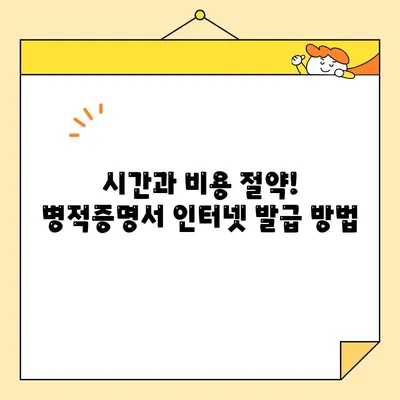 시간과 비용 절약!
병적증명서 인터넷 발급 방법